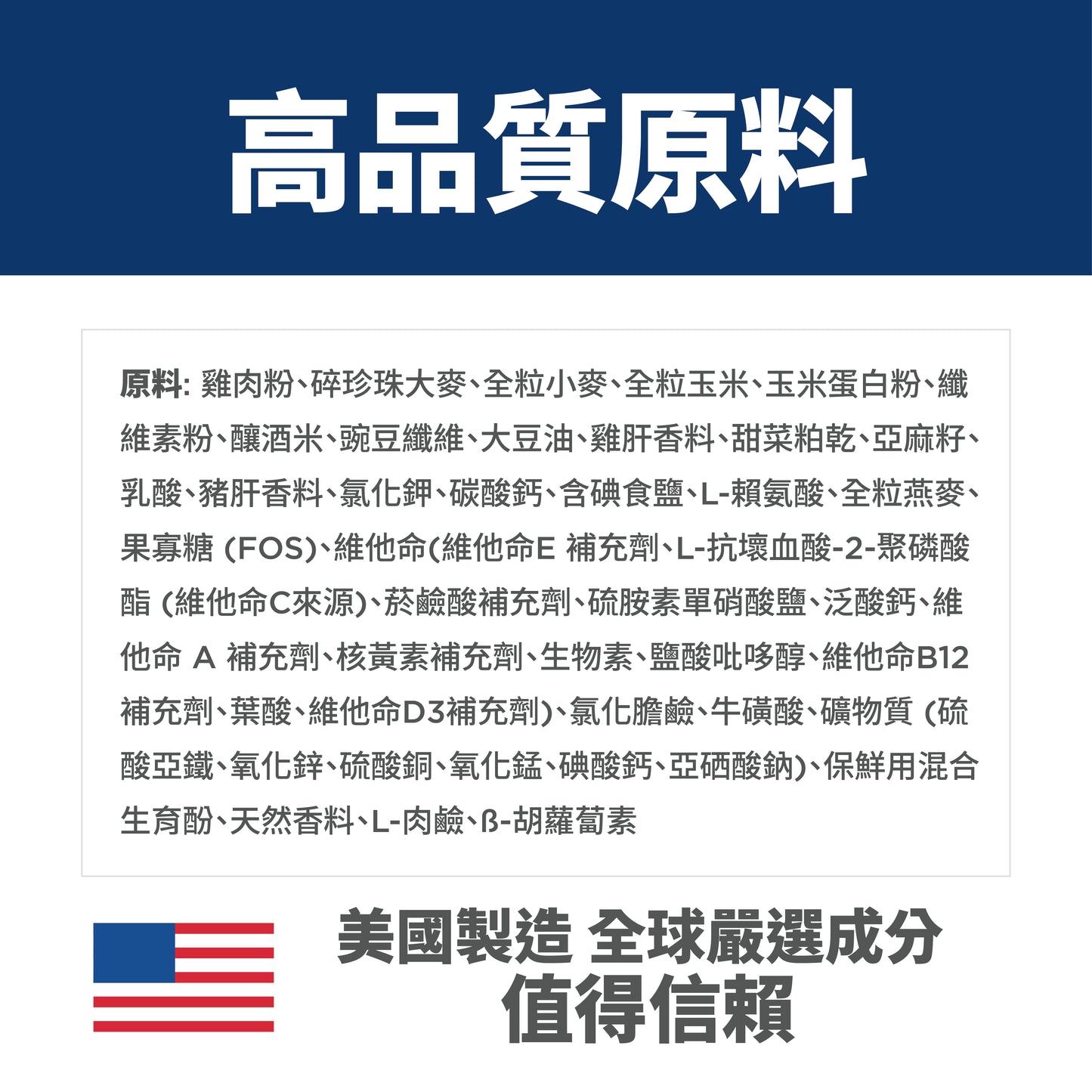 高品質原料

原料: 雞肉粉、碎珍珠大麥、全粒小麥、全粒玉米、玉米蛋白粉、纖維素粉、釀酒米、豌豆纖維、大豆油、雞肝香料、甜菜粕乾、亞麻籽、乳酸、豬肝香料、氯化鉀、碳酸鈣、含碘食鹽、L-賴氨酸、全粒燕麥、果寡糖 (FOS)、維他命(維他命E 補充劑、L-抗壞血酸-2-聚磷酸酯 (維他命C來源)、菸鹼酸補充劑、硫胺素單硝酸鹽、泛酸鈣、維他命 A 補充劑、核黃素補充劑、生物素、鹽酸吡哆醇、維他命B12補充劑、葉酸、維他命D3補充劑)、氯化膽鹼、牛磺酸、礦物質 (硫酸亞鐵、氧化鋅、硫酸銅、氧化錳、碘酸鈣、亞硒酸鈉)、保鮮用混合生育酚、天然香料、L-肉鹼、ß-胡蘿蔔素

美國製造 全球嚴選成分
值得信賴